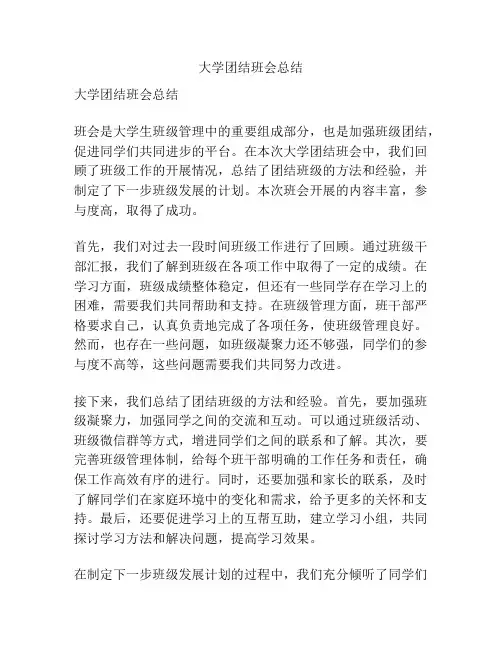 大学团结班会总结

大学团结班会总结

班会是大学生班级管理中的重要组成部分，也是加强班级团结，促进同学们共同进步的平台。在本次大学团结班会中，我们回顾了班级工作的开展情况，总结了团结班级的方法和经验，并制定了下一步班级发展的计划。本次班会开展的内容丰富，参与度高，取得了成功。

首先，我们对过去一段时间班级工作进行了回顾。通过班级干部汇报，我们了解到班级在各项工作中取得了一定的成绩。在学习方面，班级成绩整体稳定，但还有一些同学存在学习上的困难，需要我们共同帮助和支持。在班级管理方面，班干部严格要求自己，认真负责地完成了各项任务，使班级管理良好。然而，也存在一些问题，如班级凝聚力还不够强，同学们的参与度不高等，这些问题需要我们共同努力改进。

接下来，我们总结了团结班级的方法和经验。首先，要加强班级凝聚力，加强同学之间的交流和互动。可以通过班级活动、班级微信群等方式，增进同学们之间的联系和了解。其次，要完善班级管理体制，给每个班干部明确的工作任务和责任，确保工作高效有序的进行。同时，还要加强和家长的联系，及时了解同学们在家庭环境中的变化和需求，给予更多的关怀和支持。最后，还要促进学习上的互帮互助，建立学习小组，共同探讨学习方法和解决问题，提高学习效果。

在制定下一步班级发展计划的过程中，我们充分倾听了同学们